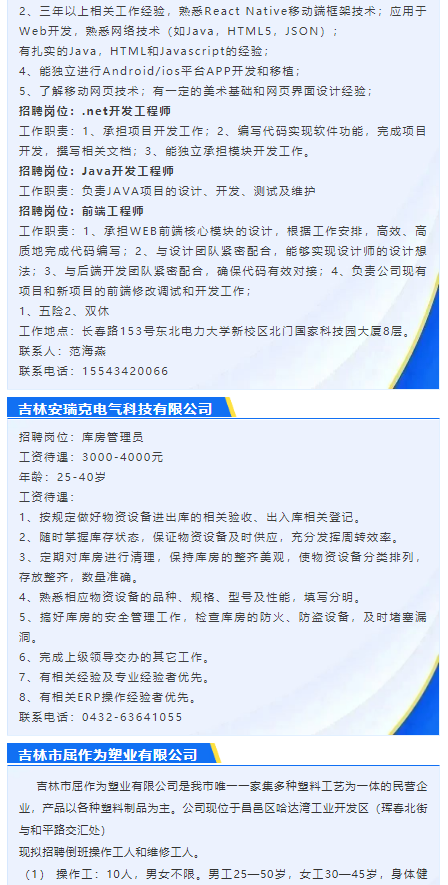 2、三年以上相关工作经验，熟悉React Native移动端框架技术；应用于Web开发，熟悉网络技术（如Java，HTML5，JSON）；

有扎实的Java，HTML和Javascript的经验；

4、能独立进行Android/ios平台APP开发和移植；

5、了解移动网页技术；有一定的美术基础和网页界面设计经验；

招聘岗位：.net开发工程师

工作职责：1、承担项目开发工作；2、编写代码实现软件功能，完成项目开发，撰写相关文档；3、能独立承担模块开发工作。

招聘岗位：Java开发工程师

工作职责：负责JAVA项目的设计、开发、测试及维护

招聘岗位：前端工程师

工作职责：1、承担WEB前端核心模块的设计，根据工作安排，高效、高质地完成代码编写；2、与设计团队紧密配合，能够实现设计师的设计想法；3、与后端开发团队紧密配合，确保代码有效对接；4、负责公司现有项目和新项目的前端修改调试和开发工作；

1、五险2、双休

工作地点：长春路153号东北电力大学新校区北门国家科技园大厦8层。

联系人：范海燕

联系电话：15543420066

吉林安瑞克电气科技有限公司

招聘岗位：库房管理员

工资待遇：3000-4000元

年龄：25-40岁

工资待遇：

1、按规定做好物资设备进出库的相关验收、出入库相关登记。

2、随时掌握库存状态，保证物资设备及时供应，充分发挥周转效率。

3、定期对库房进行清理，保持库房的整齐美观，使物资设备分类排列，存放整齐，数量准确。

4、熟悉相应物资设备的品种、规格、型号及性能，填写分明。

5、搞好库房的安全管理工作，检查库房的防火、防盗设备，及时堵塞漏洞。

6、完成上级领导交办的其它工作。

7、有相关经验及专业经验者优先。

8、有相关ERP操作经验者优先。

联系电话：0432-63641055

吉林市屈作为塑业有限公司

吉林市屈作为塑业有限公司是我市唯一一家集多种塑料工艺为一体的民营企业，产品以各种塑料制品为主。公司现位于昌邑区哈达湾工业开发区（珲春北街与和平路交汇处）

现拟招聘倒班操作工人和维修工人。

（1）操作工：10人，男女不限。男工25—50岁，女工30—45岁，身体健